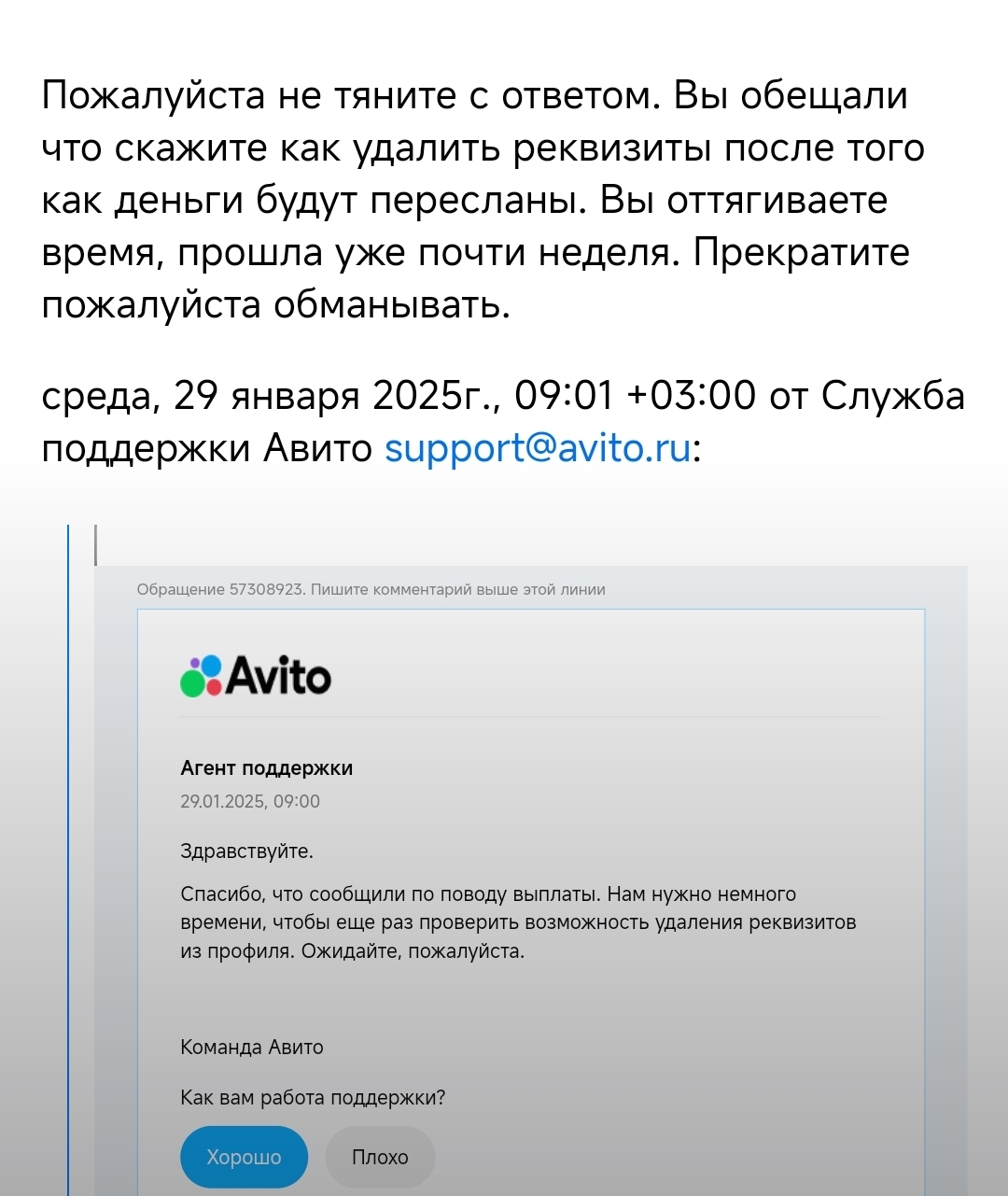 Пожалуйста не тяните с ответом. Вы обещали что скажите как удалить реквизиты после того как деньги будут пересланы. Вы оттягиваете время, прошла уже почти неделя. Прекратите пожалуйста обманывать.

среда, 29 января 2025г., 09:01 +03:00 от Служба поддержки Авито support@avito.ru:

Обращение 57308923. Пишите комментарий выше этой линии

Avito

Агент поддержки

29.01.2025, 09:00

Здравствуйте.

Спасибо, что сообщили по поводу выплаты. Нам нужно немного времени, чтобы еще раз проверить возможность удаления реквизитов из профиля. Ожидайте, пожалуйста.

Команда Авито

Как вам работа поддержки?

Хорошо

Плохо